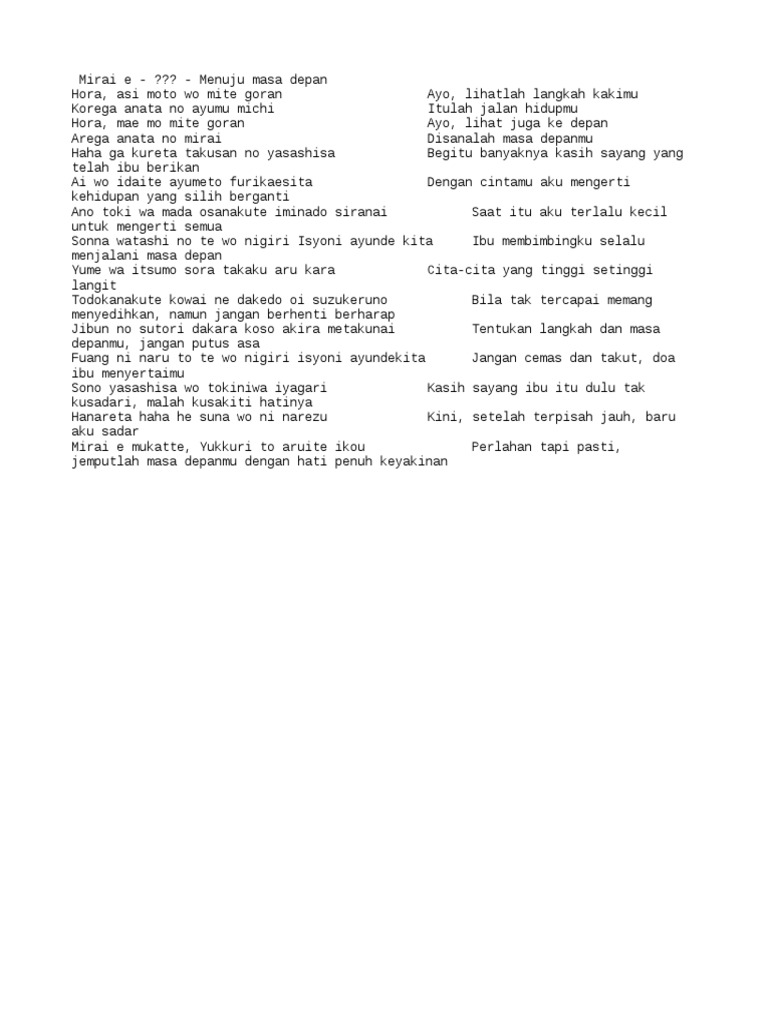 Mirai e - ??? - Menuju masa depan
Hora, asi moto wo mite goran Ayo, lihatlah langkah kakimu
Korega anata no ayumu michi Itulah jalan hidupmu
Hora, mae mo mite goran Ayo, lihat juga ke depan
Arega anata no mirai Disanalah masa depanmu
Haha ga kureta takusan no yasashisa Begitu banyaknya kasih sayang yang telah ibu berikan
Ai wo idaite ayumeto furikaesita Dengan cintamu aku mengerti kehidupan yang silih berganti
Ano toki wa mada osanakute iminado siranai Saat itu aku terlalu kecil untuk mengerti semua
Sonna watashi no te wo nigiri Isyoni ayunde kita Ibu membimbingku selalu menjalani masa depan
Yume wa itsumo sora takaku aru kara Cita-cita yang tinggi setinggi langit
Todokanakute kowai ne dakedo oi suzukeruno Bila tak tercapai memang menyedihkan, namun jangan berhenti berharap
Jibun no sutori dakara koso akira metakunai Tentukan langkah dan masa depanmu, jangan putus asa
Fuang ni naru to te wo nigiri isyoni ayundekita Jangan cemas dan takut, doa ibu menyertaimu
Sono yasashisa wo tokiniwa iyagari Kasih sayang ibu itu dulu tak kusadari, malah kusakiti hatinya
Hanareta haha he suna wo ni narezu Kini, setelah terpisah jauh, baru aku sadar
Mirai e mukatte, Yukkuri to aruite ikou Perlahan tapi pasti, jemputlah masa depanmu dengan hati penuh keyakinan